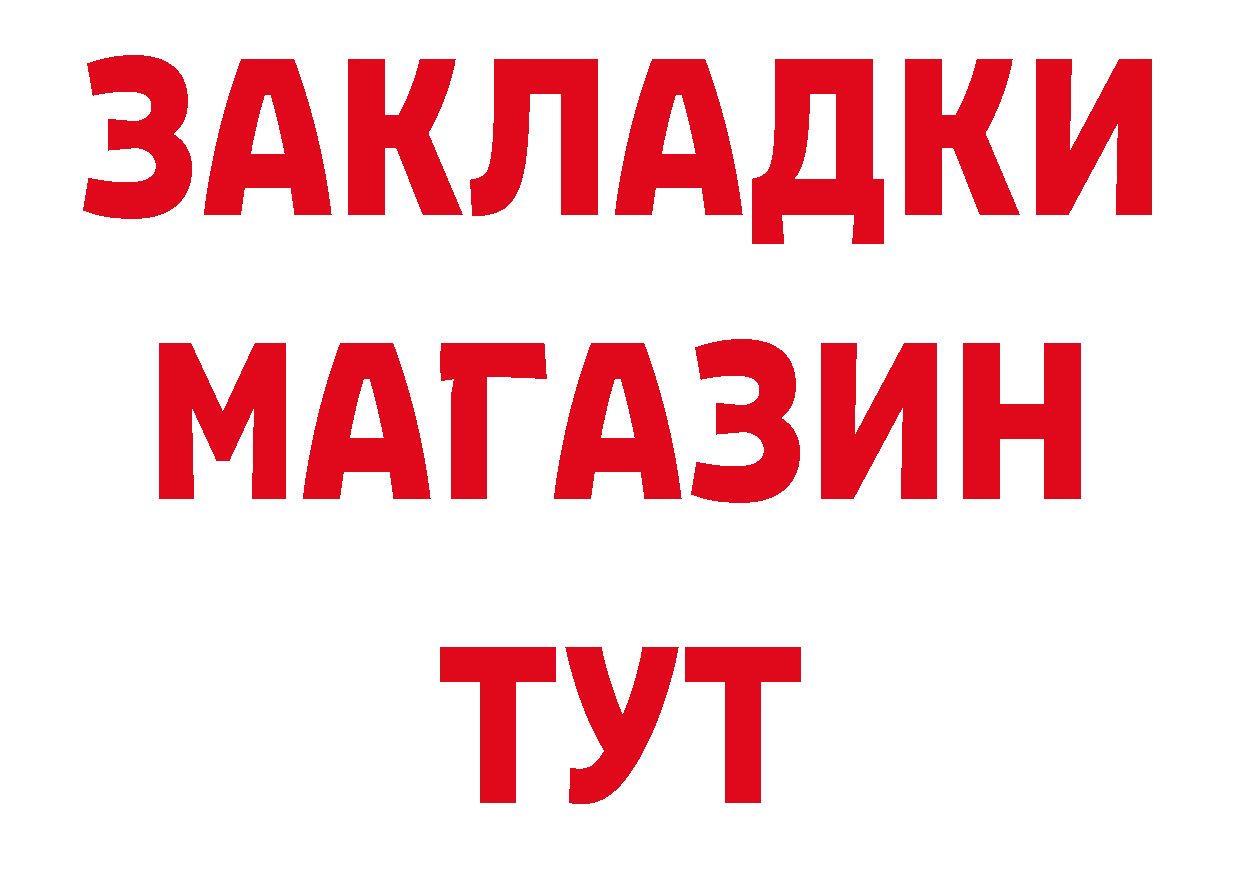 ЗАКЛАДКИ
МАГАЗИН
ТУТ